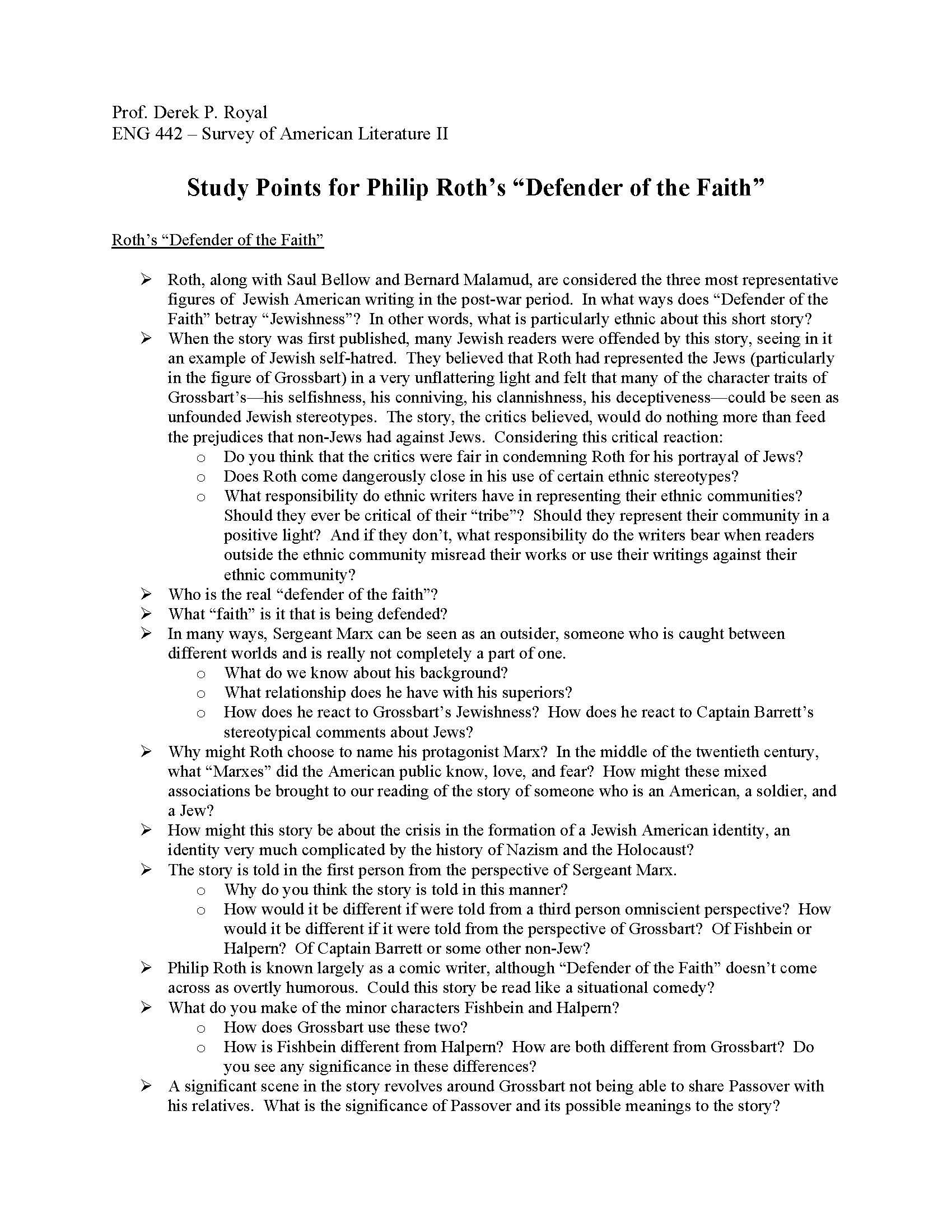 Prof. Derek P. Royal
ENG 442 – Survey of American Literature II

Study Points for Philip Roth's "Defender of the Faith"

Roth's "Defender of the Faith"

➢ Roth, along with Saul Bellow and Bernard Malamud, are considered the three most representative figures of Jewish American writing in the post-war period. In what ways does "Defender of the Faith" betray "Jewishness"? In other words, what is particularly ethnic about this short story?
➢ When the story was first published, many Jewish readers were offended by this story, seeing in it an example of Jewish self-hatred. They believed that Roth had represented the Jews (particularly in the figure of Grossbart) in a very unflattering light and felt that many of the character traits of Grossbart's—his selfishness, his conniving, his clannishness, his deceptiveness—could be seen as unfounded Jewish stereotypes. The story, the critics believed, would do nothing more than feed the prejudices that non-Jews had against Jews. Considering this critical reaction:
  o Do you think that the critics were fair in condemning Roth for his portrayal of Jews?
  o Does Roth come dangerously close in his use of certain ethnic stereotypes?
  o What responsibility do ethnic writers have in representing their ethnic communities? Should they ever be critical of their "tribe"? Should they represent their community in a positive light? And if they don't, what responsibility do the writers bear when readers outside the ethnic community misread their works or use their writings against their ethnic community?
➢ Who is the real "defender of the faith"?
➢ What "faith" is it that is being defended?
➢ In many ways, Sergeant Marx can be seen as an outsider, someone who is caught between different worlds and is really not completely a part of one.
  o What do we know about his background?
  o What relationship does he have with his superiors?
  o How does he react to Grossbart's Jewishness? How does he react to Captain Barrett's stereotypical comments about Jews?
➢ Why might Roth choose to name his protagonist Marx? In the middle of the twentieth century, what "Marxes" did the American public know, love, and fear? How might these mixed associations be brought to our reading of the story of someone who is an American, a soldier, and a Jew?
➢ How might this story be about the crisis in the formation of a Jewish American identity, an identity very much complicated by the history of Nazism and the Holocaust?
➢ The story is told in the first person from the perspective of Sergeant Marx.
  o Why do you think the story is told in this manner?
  o How would it be different if were told from a third person omniscient perspective? How would it be different if it were told from the perspective of Grossbart? Of Fishbein or Halpern? Of Captain Barrett or some other non-Jew?
➢ Philip Roth is known largely as a comic writer, although "Defender of the Faith" doesn't come across as overtly humorous. Could this story be read like a situational comedy?
➢ What do you make of the minor characters Fishbein and Halpern?
  o How does Grossbart use these two?
  o How is Fishbein different from Halpern? How are both different from Grossbart? Do you see any significance in these differences?
➢ A significant scene in the story revolves around Grossbart not being able to share Passover with his relatives. What is the significance of Passover and its possible meanings to the story?